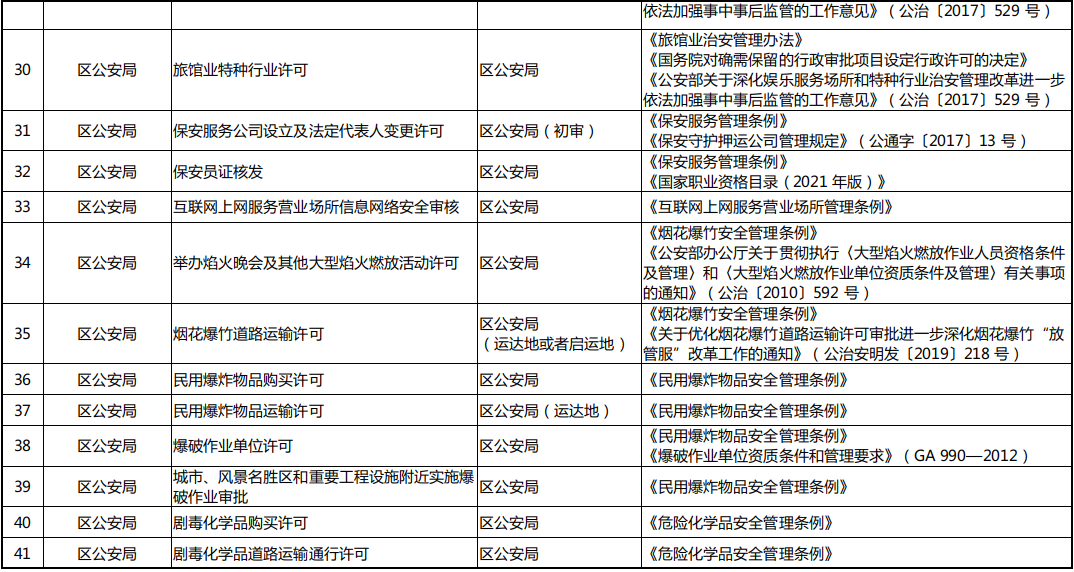 |  |  |  |  | 依法加强事中事后监管的工作意见》（公治〔2017〕529号） |
|---|---|---|---|---|
| 30 | 区公安局 | 旅馆业特种行业许可 | 区公安局 | 《旅馆业治安管理办法》《国务院对确需保留的行政审批项目设定行政许可的决定》《公安部关于深化娱乐服务场所和特种行业治安管理改革进一步依法加强事中事后监管的工作意见》（公治〔2017〕529号） |
| 31 | 区公安局 | 保安服务公司设立及法定代表人变更许可 | 区公安局（初审） | 《保安服务管理条例》《保安守护押运公司管理规定》（公通字〔2017〕13号） |
| 32 | 区公安局 | 保安员证核发 | 区公安局 | 《保安服务管理条例》《国家职业资格目录（2021年版）》 |
| 33 | 区公安局 | 互联网上网服务营业场所信息网络安全审核 | 区公安局 | 《互联网上网服务营业场所管理条例》 |
| 34 | 区公安局 | 举办焰火晚会及其他大型焰火燃放活动许可 | 区公安局 | 《烟花爆竹安全管理条例》《公安部办公厅关于贯彻执行〈大型焰火燃放作业人员资格条件及管理〉和〈大型焰火燃放作业单位资质条件及管理〉有关事项的通知》（公治〔2010〕592号） |
| 35 | 区公安局 | 烟花爆竹道路运输许可 | 区公安局（运达地或者启运地） | 《烟花爆竹安全管理条例》《关于优化烟花爆竹道路运输许可审批进一步深化烟花爆竹“放管服”改革工作的通知》（公治安明发〔2019〕218号） |
| 36 | 区公安局 | 民用爆炸物品购买许可 | 区公安局 | 《民用爆炸物品安全管理条例》 |
| 37 | 区公安局 | 民用爆炸物品运输许可 | 区公安局（运达地） | 《民用爆炸物品安全管理条例》 |
| 38 | 区公安局 | 爆破作业单位许可 | 区公安局 | 《民用爆炸物品安全管理条例》《爆破作业单位资质条件和管理要求》（GA 990—2012） |
| 39 | 区公安局 | 城市、风景名胜区和重要工程设施附近实施爆破作业审批 | 区公安局 | 《民用爆炸物品安全管理条例》 |
| 40 | 区公安局 | 剧毒化学品购买许可 | 区公安局 | 《危险化学品安全管理条例》 |
| 41 | 区公安局 | 剧毒化学品道路运输通行许可 | 区公安局 | 《危险化学品安全管理条例》 |